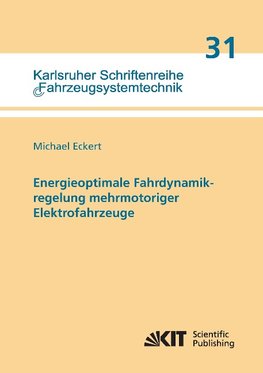 31

Karlsruher Schriftenreihe Fahrzeugsystemtechnik

Michael Eckert

Energieoptimale Fahrdynamikregelung mehrmotoriger Elektrofahrzeuge

KIT Scientific Publishing